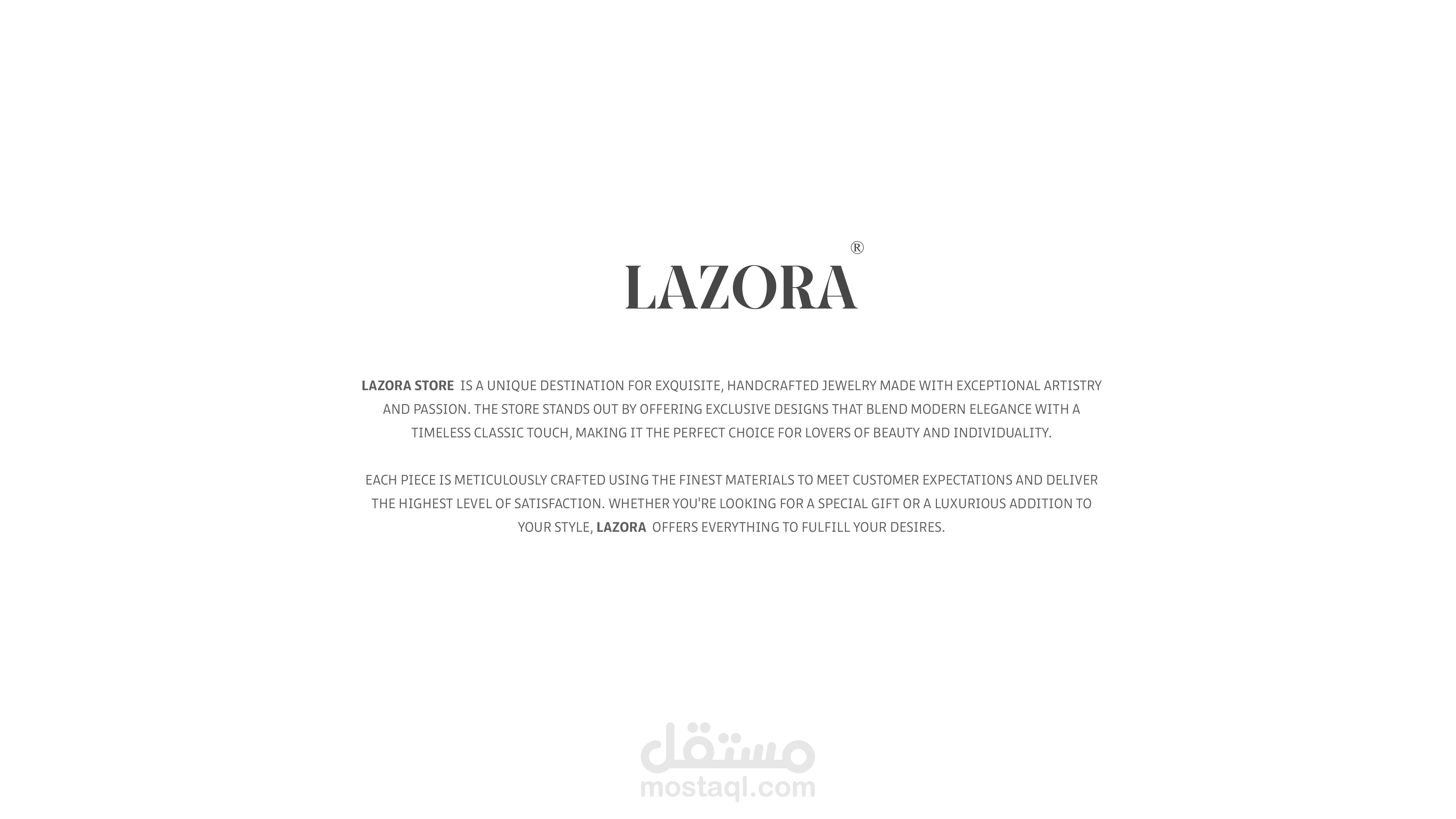 LAZORA®

LAZORA STORE IS A UNIQUE DESTINATION FOR EXQUISITE, HANDCRAFTED JEWELRY MADE WITH EXCEPTIONAL ARTISTRY AND PASSION. THE STORE STANDS OUT BY OFFERING EXCLUSIVE DESIGNS THAT BLEND MODERN ELEGANCE WITH A TIMELESS CLASSIC TOUCH, MAKING IT THE PERFECT CHOICE FOR LOVERS OF BEAUTY AND INDIVIDUALITY.

EACH PIECE IS METICULOUSLY CRAFTED USING THE FINEST MATERIALS TO MEET CUSTOMER EXPECTATIONS AND DELIVER THE HIGHEST LEVEL OF SATISFACTION. WHETHER YOU'RE LOOKING FOR A SPECIAL GIFT OR A LUXURIOUS ADDITION TO YOUR STYLE, LAZORA OFFERS EVERYTHING TO FULFILL YOUR DESIRES.

مستقل
mostaql.com